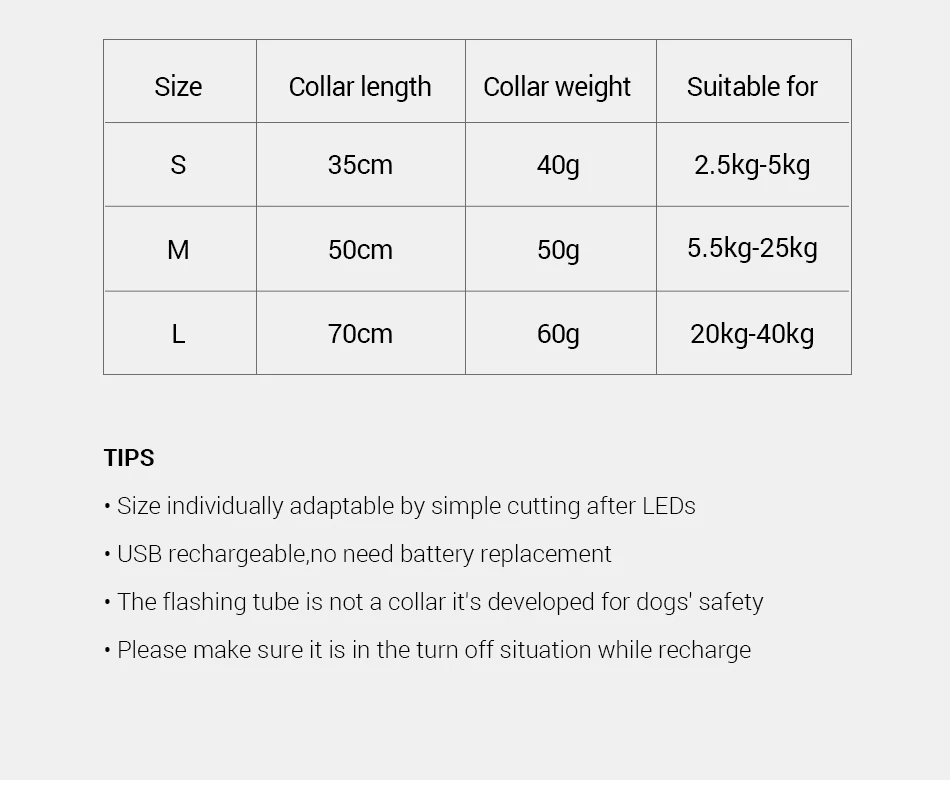 | Size | Collar length | Collar weight | Suitable for |
|---|---|---|---|
| S | 35cm | 40g | 2.5kg-5kg |
| M | 50cm | 50g | 5.5kg-25kg |
| L | 70cm | 60g | 20kg-40kg |

TIPS

• Size individually adaptable by simple cutting after LEDs

• USB rechargeable,no need battery replacement

• The flashing tube is not a collar it's developed for dogs' safety

• Please make sure it is in the turn off situation while recharge